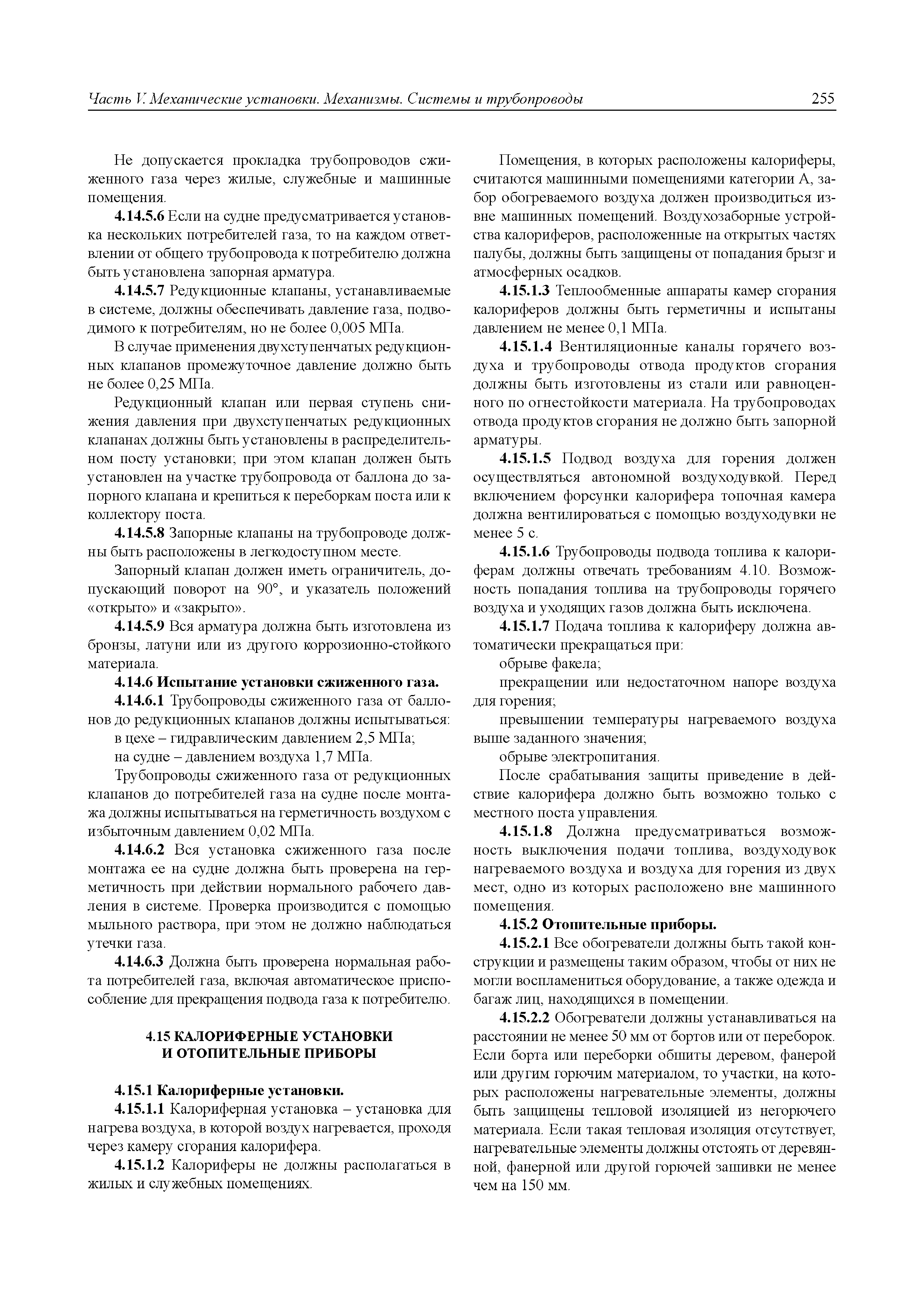 Часть V. Механические установки. Механизмы. Системы и трубопроводы 255

Не допускается прокладка трубопроводов сжиженного газа через жилые, служебные и машинные помещения.

4.14.5.6 Если на судне предусматривается установка нескольких потребителей газа, то на каждом ответвлении от общего трубопровода к потребителю должна быть установлена запорная арматура.

4.14.5.7 Редукционные клапаны, устанавливаемые в системе, должны обеспечивать давление газа, подводимого к потребителям, но не более 0,005 МПа.

В случае применения двухступенчатых редукционных клапанов промежуточное давление должно быть не более 0,25 МПа.

Редукционный клапан или первая ступень снижения давления при двухступенчатых редукционных клапанах должны быть установлены в распределительном посту установки; при этом клапан должен быть установлен на участке трубопровода от баллона до запорного клапана и крепиться к переборкам поста или к коллектору поста.

4.14.5.8 Запорные клапаны на трубопроводе должны быть расположены в легкодоступном месте.

Запорный клапан должен иметь ограничитель, допускающий поворот на 90°, и указатель положений «открыто» и «закрыто».

4.14.5.9 Вся арматура должна быть изготовлена из бронзы, латуни или из другого коррозионно-стойкого материала.

4.14.6 Испытание установки сжиженного газа.

4.14.6.1 Трубопроводы сжиженного газа от баллонов до редукционных клапанов должны испытываться:

в цехе – гидравлическим давлением 2,5 МПа;

на судне – давлением воздуха 1,7 МПа.

Трубопроводы сжиженного газа от редукционных клапанов до потребителей газа на судне после монтажа должны испытываться на герметичность воздухом с избыточным давлением 0,02 МПа.

4.14.6.2 Вся установка сжиженного газа после монтажа ее на судне должна быть проверена на герметичность при действии нормального рабочего давления в системе. Проверка производится с помощью мыльного раствора, при этом не должно наблюдаться утечки газа.

4.14.6.3 Должна быть проверена нормальная работа потребителей газа, включая автоматическое приспособление для прекращения подвода газа к потребителю.

4.15 КАЛОРИФЕРНЫЕ УСТАНОВКИ И ОТОПИТЕЛЬНЫЕ ПРИБОРЫ

4.15.1 Калориферные установки.

4.15.1.1 Калориферная установка – установка для нагрева воздуха, в которой воздух нагревается, проходя через камеру сгорания калорифера.

4.15.1.2 Калориферы не должны располагаться в жилых и служебных помещениях.

Помещения, в которых расположены калориферы, считаются машинными помещениями категории А, забор обогреваемого воздуха должен производиться извне машинных помещений. Воздухозаборные устройства калориферов, расположенные на открытых частях палубы, должны быть защищены от попадания брызг и атмосферных осадков.

4.15.1.3 Теплообменные аппараты камер сгорания калориферов должны быть герметичны и испытаны давлением не менее 0,1 МПа.

4.15.1.4 Вентиляционные каналы горячего воздуха и трубопроводы отвода продуктов сгорания должны быть изготовлены из стали или равноценного по огнестойкости материала. На трубопроводах отвода продуктов сгорания не должно быть запорной арматуры.

4.15.1.5 Подвод воздуха для горения должен осуществляться автономной воздуходувкой. Перед включением форсунки калорифера топочная камера должна вентилироваться с помощью воздуходувки не менее 5 с.

4.15.1.6 Трубопроводы подвода топлива к калориферам должны отвечать требованиям 4.10. Возможность попадания топлива на трубопроводы горячего воздуха и уходящих газов должна быть исключена.

4.15.1.7 Подача топлива к калориферу должна автоматически прекращаться при:

обрыве факела;

прекращении или недостаточном напоре воздуха для горения;

превышении температуры нагреваемого воздуха выше заданного значения;

обрыве электропитания.

После срабатывания защиты приведение в действие калорифера должно быть возможно только с местного поста управления.

4.15.1.8 Должна предусматриваться возможность выключения подачи топлива, воздуходувок нагреваемого воздуха и воздуха для горения из двух мест, одно из которых расположено вне машинного помещения.

4.15.2 Отопительные приборы.

4.15.2.1 Все обогреватели должны быть такой конструкции и размещены таким образом, чтобы от них не могли воспламениться оборудование, а также одежда и багаж лиц, находящихся в помещении.

4.15.2.2 Обогреватели должны устанавливаться на расстоянии не менее 50 мм от бортов или от переборок. Если борта или переборки обшиты деревом, фанерой или другим горючим материалом, то участки, на которых расположены нагревательные элементы, должны быть защищены тепловой изоляцией из негорючего материала. Если такая тепловая изоляция отсутствует, нагревательные элементы должны отстоять от деревянной, фанерной или другой горючей зашивки не менее чем на 150 мм.